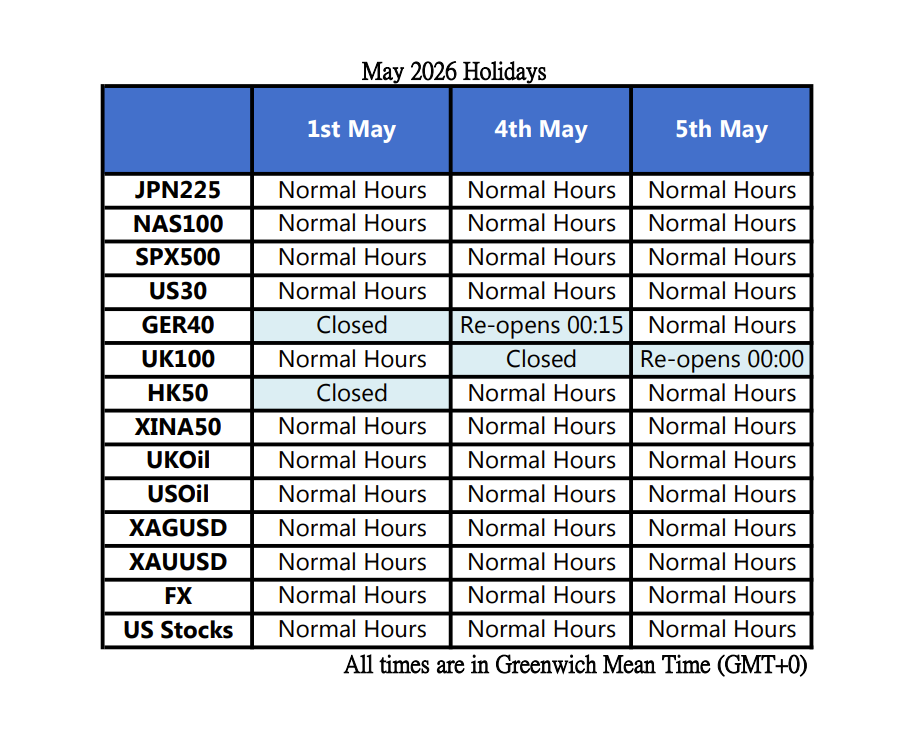 May 2026 Holidays

| | 1st May | 4th May | 5th May |
|---|---|---|---|
| JPN225 | Normal Hours | Normal Hours | Normal Hours |
| NAS100 | Normal Hours | Normal Hours | Normal Hours |
| SPX500 | Normal Hours | Normal Hours | Normal Hours |
| US30 | Normal Hours | Normal Hours | Normal Hours |
| GER40 | Closed | Re-opens 00:15 | Normal Hours |
| UK100 | Normal Hours | Closed | Re-opens 00:00 |
| HK50 | Closed | Normal Hours | Normal Hours |
| XINA50 | Normal Hours | Normal Hours | Normal Hours |
| UKOil | Normal Hours | Normal Hours | Normal Hours |
| USOil | Normal Hours | Normal Hours | Normal Hours |
| XAGUSD | Normal Hours | Normal Hours | Normal Hours |
| XAUUSD | Normal Hours | Normal Hours | Normal Hours |
| FX | Normal Hours | Normal Hours | Normal Hours |
| US Stocks | Normal Hours | Normal Hours | Normal Hours |

All times are in Greenwich Mean Time (GMT+0)